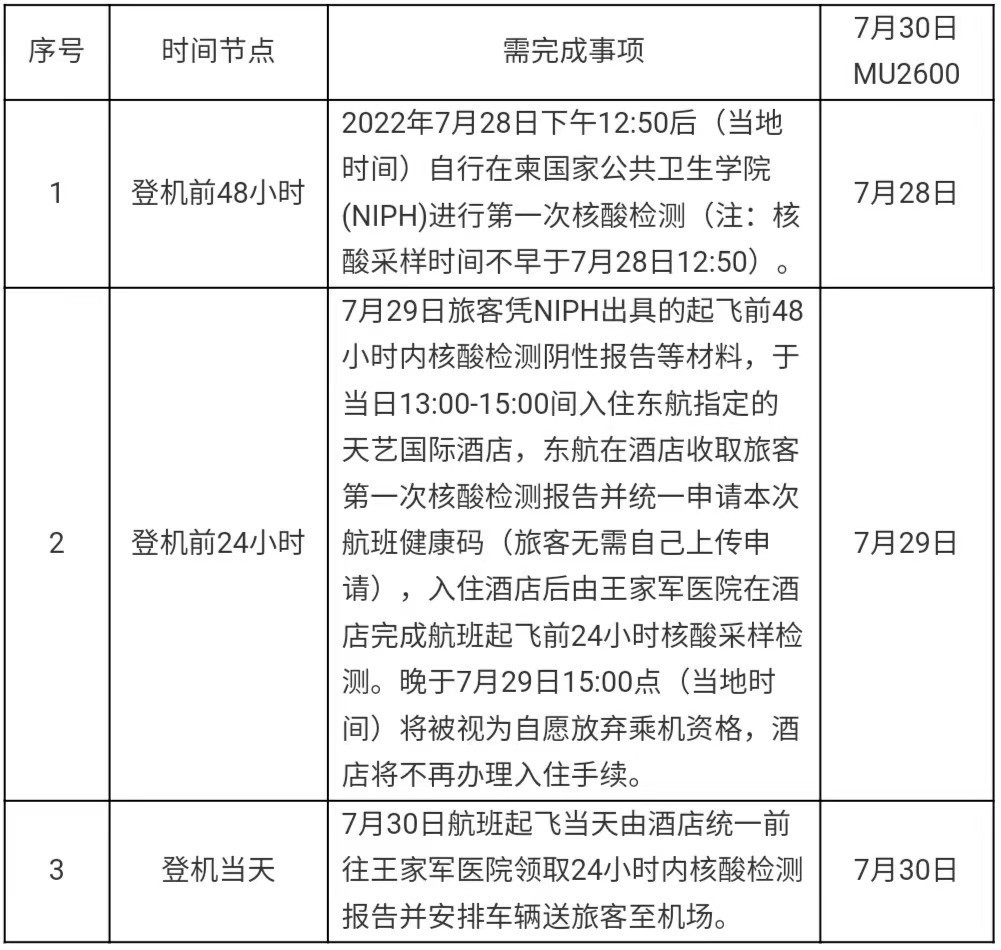 | 序号 | 时间节点 | 需完成事项 | 7月30日 MU2600 |
|---|---|---|---|
| 1 | 登机前48小时 | 2022年7月28日下午12:50后（当地时间）自行在柬国家公共卫生学院(NIPH)进行第一次核酸检测（注：核酸采样时间不早于7月28日12:50）。 | 7月28日 |
| 2 | 登机前24小时 | 7月29日旅客凭NIPH出具的起飞前48小时内核酸检测阴性报告等材料，于当日13:00-15:00间入住东航指定的天艺国际酒店，东航在酒店收取旅客第一次核酸检测报告并统一申请本次航班健康码（旅客无需自己上传申请），入住酒店后由王家军医院在酒店完成航班起飞前24小时核酸采样检测。晚于7月29日15:00点（当地时间）将被视为自愿放弃乘机资格，酒店将不再办理入住手续。 | 7月29日 |
| 3 | 登机当天 | 7月30日航班起飞当天由酒店统一前往王家军医院领取24小时内核酸检测报告并安排车辆送旅客至机场。 | 7月30日 |